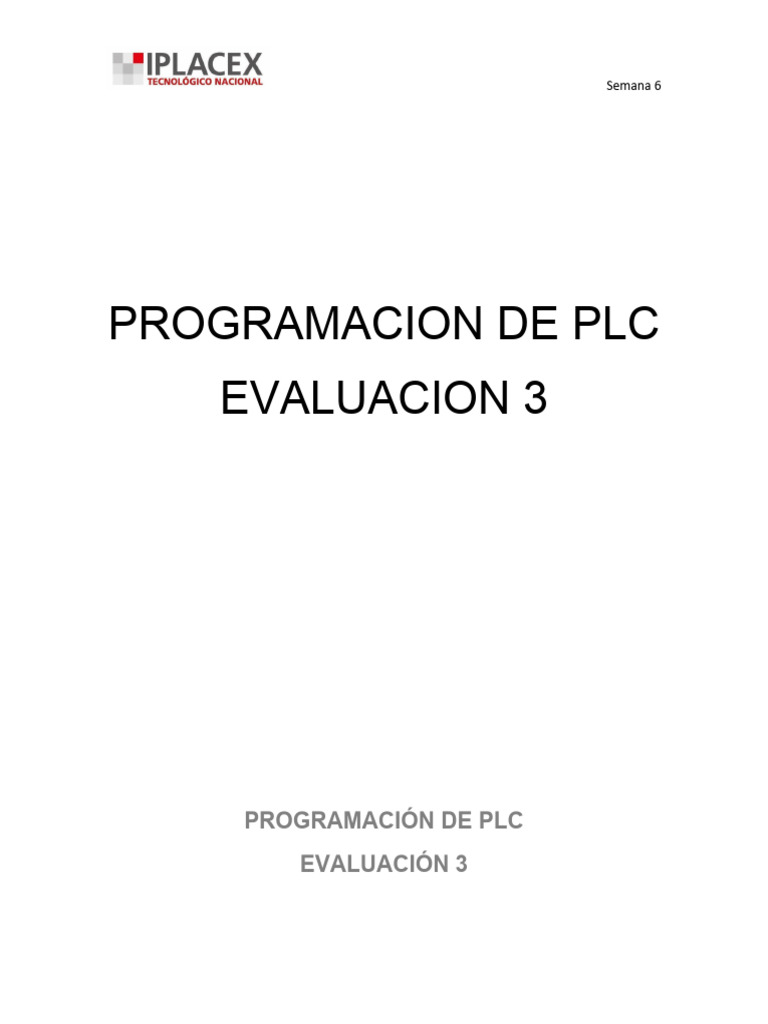 IPLACEX
TECNOLÓGICO NACIONAL

Semana 6

PROGRAMACION DE PLC
EVALUACION 3

PROGRAMACIÓN DE PLC
EVALUACIÓN 3